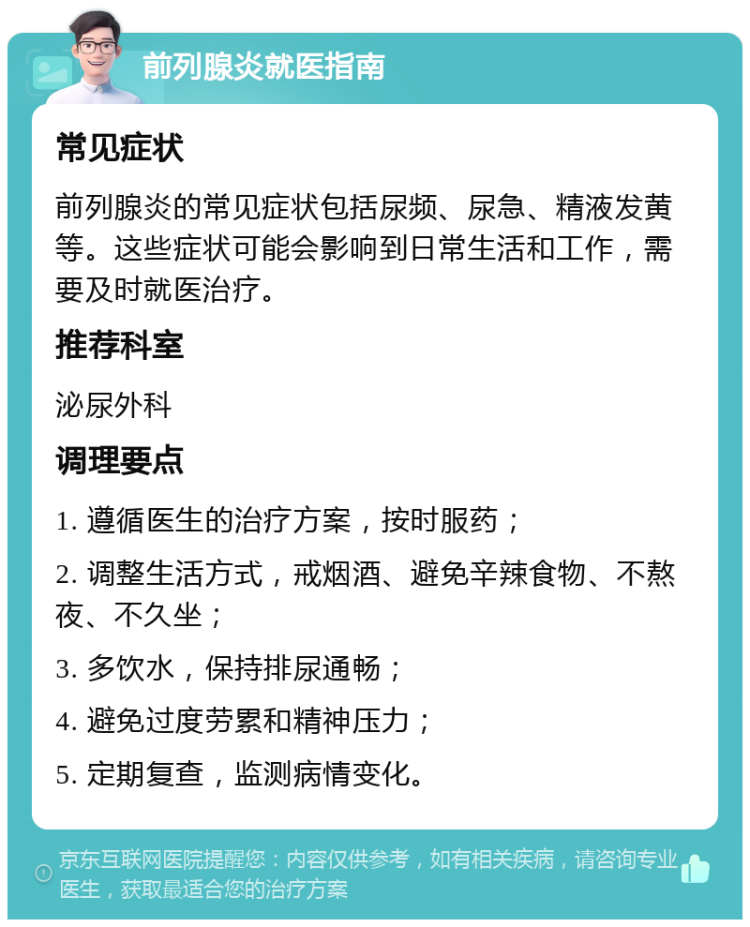 前列腺炎就医指南

常见症状

前列腺炎的常见症状包括尿频、尿急、精液发黄等。这些症状可能会影响到日常生活和工作，需要及时就医治疗。

推荐科室

泌尿外科

调理要点

1. 遵循医生的治疗方案，按时服药；

2. 调整生活方式，戒烟酒、避免辛辣食物、不熬夜、不久坐；

3. 多饮水，保持排尿通畅；

4. 避免过度劳累和精神压力；

5. 定期复查，监测病情变化。

京东互联网医院提醒您：内容仅供参考，如有相关疾病，请咨询专业医生，获取最适合您的治疗方案